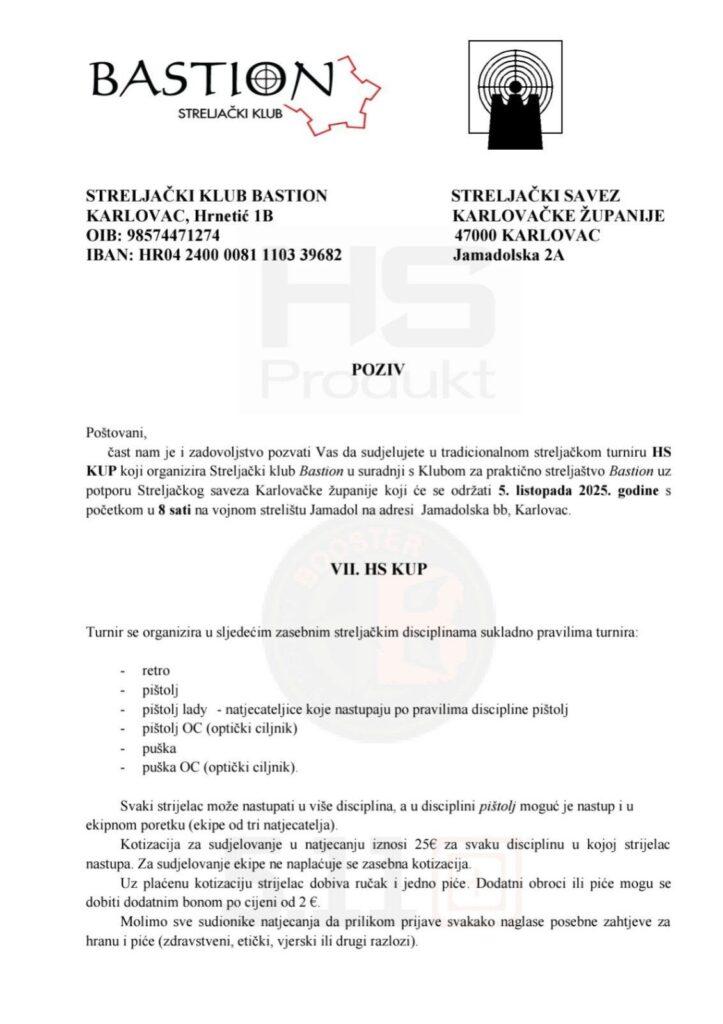 BASTION
STRELJAČKI KLUB

STRELJAČKI KLUB BASTION
KARLOVAC, Hrnetić 1B
OIB: 98574471274
IBAN: HR04 2400 0081 1103 39682

STRELJAČKI SAVEZ
KARLOVAČKE ŽUPANIJE
47000 KARLOVAC
Jamadolska 2A

HS
Produkt

POZIV

Poštovani,

čast nam je i zadovoljstvo pozvati Vas da sudjelujete u tradicionalnom streljačkom turniru HS KUP koji organizira Streljački klub Bastion u suradnji s Klubom za praktično streljaštvo Bastion uz potporu Streljačkog saveza Karlovačke županije koji će se održati 5. listopada 2025. godine s početkom u 8 sati na vojnom strelištu Jamadol na adresi Jamadolska bb, Karlovac.

BOOSTER

VII. HS KUP

Turnir se organizira u sljedećim zasebnim streljačkim disciplinama sukladno pravilima turnira:

- retro
- pištolj
- pištolj lady - natjecateljice koje nastupaju po pravilima discipline pištolj
- pištolj OC (optički ciljnik)
- puška
- puška OC (optički ciljnik).

Svaki strijelac može nastupati u više disciplina, a u disciplini pištolj moguć je nastup i u ekipnom poretku (ekipe od tri natjecatelja).

Kotizacija za sudjelovanje u natjecanju iznosi 25€ za svaku disciplinu u kojoj strijelac nastupa. Za sudjelovanje ekipe ne naplaćuje se zasebna kotizacija.

Uz plaćenu kotizaciju strijelac dobiva ručak i jedno piće. Dodatni obroci ili piće mogu se dobiti dodatnim bonom po cijeni od 2 €.

Molimo sve sudionike natjecanja da prilikom prijave svakako naglase posebne zahtjeve za hranu i piće (zdravstveni, etički, vjerski ili drugi razlozi).